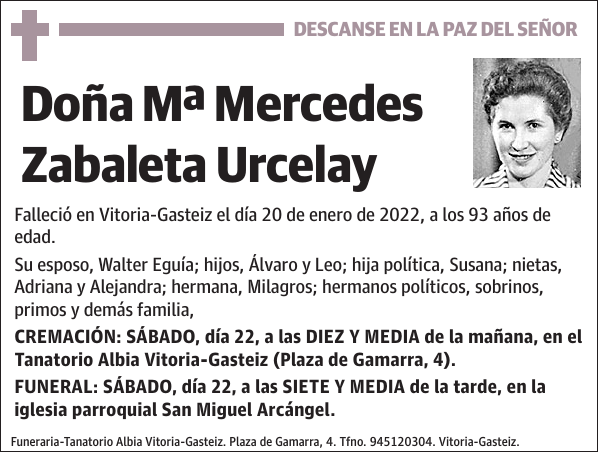 DESCANSE EN LA PAZ DEL SEÑOR

Doña Mª Mercedes Zabaleta Urcelay

Falleció en Vitoria-Gasteiz el día 20 de enero de 2022, a los 93 años de edad.

Su esposo, Walter Eguía; hijos, Álvaro y Leo; hija política, Susana; nietas, Adriana y Alejandra; hermana, Milagros; hermanos políticos, sobrinos, primos y demás familia,

CREMACIÓN: SÁBADO, día 22, a las DIEZ Y MEDIA de la mañana, en el Tanatorio Albia Vitoria-Gasteiz (Plaza de Gamarra, 4).

FUNERAL: SÁBADO, día 22, a las SIETE Y MEDIA de la tarde, en la iglesia parroquial San Miguel Arcángel.

Funeraria-Tanatorio Albia Vitoria-Gasteiz. Plaza de Gamarra, 4. Tfno. 945120304. Vitoria-Gasteiz.